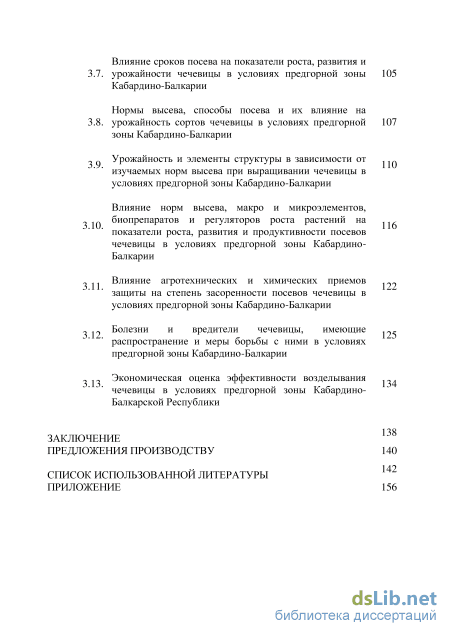 3.7. Влияние сроков посева на показатели роста, развития и урожайности чечевицы в условиях предгорной зоны Кабардино-Балкарии 105

3.8. Нормы высева, способы посева и их влияние на урожайность сортов чечевицы в условиях предгорной зоны Кабардино-Балкарии 107

3.9. Урожайность и элементы структуры в зависимости от изучаемых норм высева при выращивании чечевицы в условиях предгорной зоны Кабардино-Балкарии 110

3.10. Влияние норм высева, макро и микроэлементов, биопрепаратов и регуляторов роста растений на показатели роста, развития и продуктивности посевов чечевицы в условиях предгорной зоны Кабардино-Балкарии 116

3.11. Влияние агротехнических и химических приемов защиты на степень засоренности посевов чечевицы в условиях предгорной зоны Кабардино-Балкарии 122

3.12. Болезни и вредители чечевицы, имеющие распространение и меры борьбы с ними в условиях предгорной зоны Кабардино-Балкарии 125

3.13. Экономическая оценка эффективности возделывания чечевицы в условиях предгорной зоны Кабардино-Балкарской Республики 134

ЗАКЛЮЧЕНИЕ 138
ПРЕДЛОЖЕНИЯ ПРОИЗВОДСТВУ 140

СПИСОК ИСПОЛЬЗОВАННОЙ ЛИТЕРАТУРЫ 142
ПРИЛОЖЕНИЕ 156

dsLib.net
библиотека диссертаций